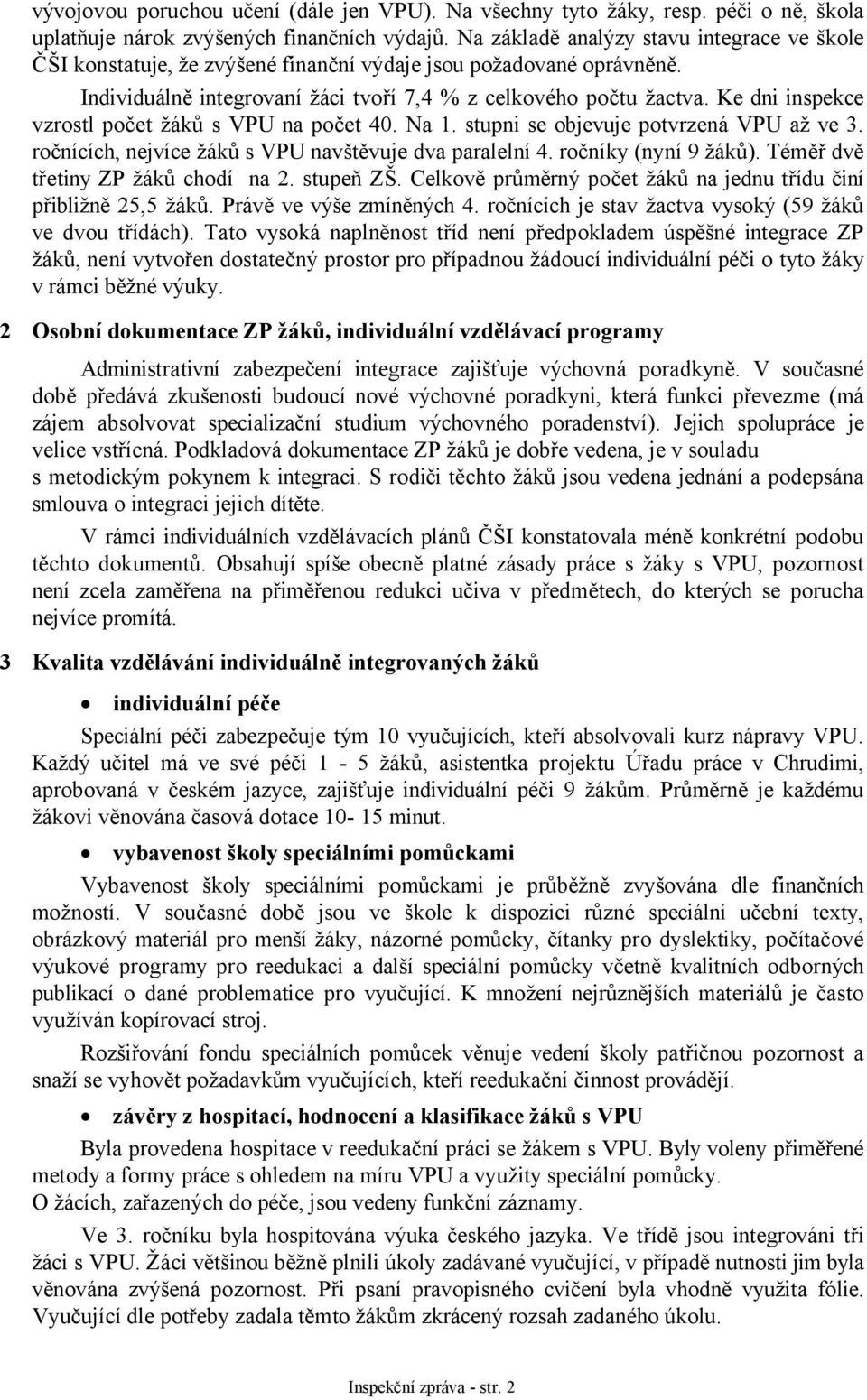 vývojovou poruchou učení (dále jen VPU). Na všechny tyto žáky, resp. péči o ně, škola uplatňuje nárok zvýšených finančních výdajů. Na základě analýzy stavu integrace ve škole ČŠI konstatuje, že zvýšené finanční výdaje jsou požadované oprávněně.

Individuálně integrovaní žáci tvoří 7,4 % z celkového počtu žactva. Ke dni inspekce vzrostl počet žáků s VPU na počet 40. Na 1. stupni se objevuje potvrzená VPU až ve 3. ročnících, nejvíce žáků s VPU navštěvuje dva paralelní 4. ročníky (nyní 9 žáků). Téměř dvě třetiny ZP žáků chodí na 2. stupeň ZŠ. Celkově průměrný počet žáků na jednu třídu činí přibližně 25,5 žáků. Právě ve výše zmíněných 4. ročnících je stav žactva vysoký (59 žáků ve dvou třídách). Tato vysoká naplněnost tříd není předpokladem úspěšné integrace ZP žáků, není vytvořen dostatečný prostor pro případnou žádoucí individuální péči o tyto žáky v rámci běžné výuky.

2 Osobní dokumentace ZP žáků, individuální vzdělávací programy

Administrativní zabezpečení integrace zajišťuje výchovná poradkyně. V současné době předává zkušenosti budoucí nové výchovné poradkyni, která funkci převezme (má zájem absolvovat specializační studium výchovného poradenství). Jejich spolupráce je velice vstřícná. Podkladová dokumentace ZP žáků je dobře vedena, je v souladu s metodickým pokynem k integraci. S rodiči těchto žáků jsou vedena jednání a podepsána smlouva o integraci jejich dítěte.

V rámci individuálních vzdělávacích plánů ČŠI konstatovala méně konkrétní podobu těchto dokumentů. Obsahují spíše obecně platné zásady práce s žáky s VPU, pozornost není zcela zaměřena na přiměřenou redukci učiva v předmětech, do kterých se porucha nejvíce promítá.

3 Kvalita vzdělávání individuálně integrovaných žáků

• individuální péče

Speciální péči zabezpečuje tým 10 vyučujících, kteří absolvovali kurz nápravy VPU. Každý učitel má ve své péči 1 - 5 žáků, asistentka projektu Úřadu práce v Chrudimi, aprobovaná v českém jazyce, zajišťuje individuální péči 9 žákům. Průměrně je každému žákovi věnována časová dotace 10- 15 minut.

• vybavenost školy speciálními pomůckami

Vybavenost školy speciálními pomůckami je průběžně zvyšována dle finančních možností. V současné době jsou ve škole k dispozici různé speciální učební texty, obrázkový materiál pro menší žáky, názorné pomůcky, čítanky pro dyslektiky, počítačové výukové programy pro reedukaci a další speciální pomůcky včetně kvalitních odborných publikací o dané problematice pro vyučující. K množení nejrůznějších materiálů je často využíván kopírovací stroj.

Rozšiřování fondu speciálních pomůcek věnuje vedení školy patřičnou pozornost a snaží se vyhovět požadavkům vyučujících, kteří reedukační činnost provádějí.

• závěry z hospitací, hodnocení a klasifikace žáků s VPU

Byla provedena hospitace v reedukační práci se žákem s VPU. Byly voleny přiměřené metody a formy práce s ohledem na míru VPU a využity speciální pomůcky.
O žácích, zařazených do péče, jsou vedeny funkční záznamy.

Ve 3. ročníku byla hospitována výuka českého jazyka. Ve třídě jsou integrováni tři žáci s VPU. Žáci většinou běžně plnili úkoly zadávané vyučující, v případě nutnosti jim byla věnována zvýšená pozornost. Při psaní pravopisného cvičení byla vhodně využita fólie. Vyučující dle potřeby zadala těmto žákům zkrácený rozsah zadaného úkolu.

Inspekční zpráva - str. 2